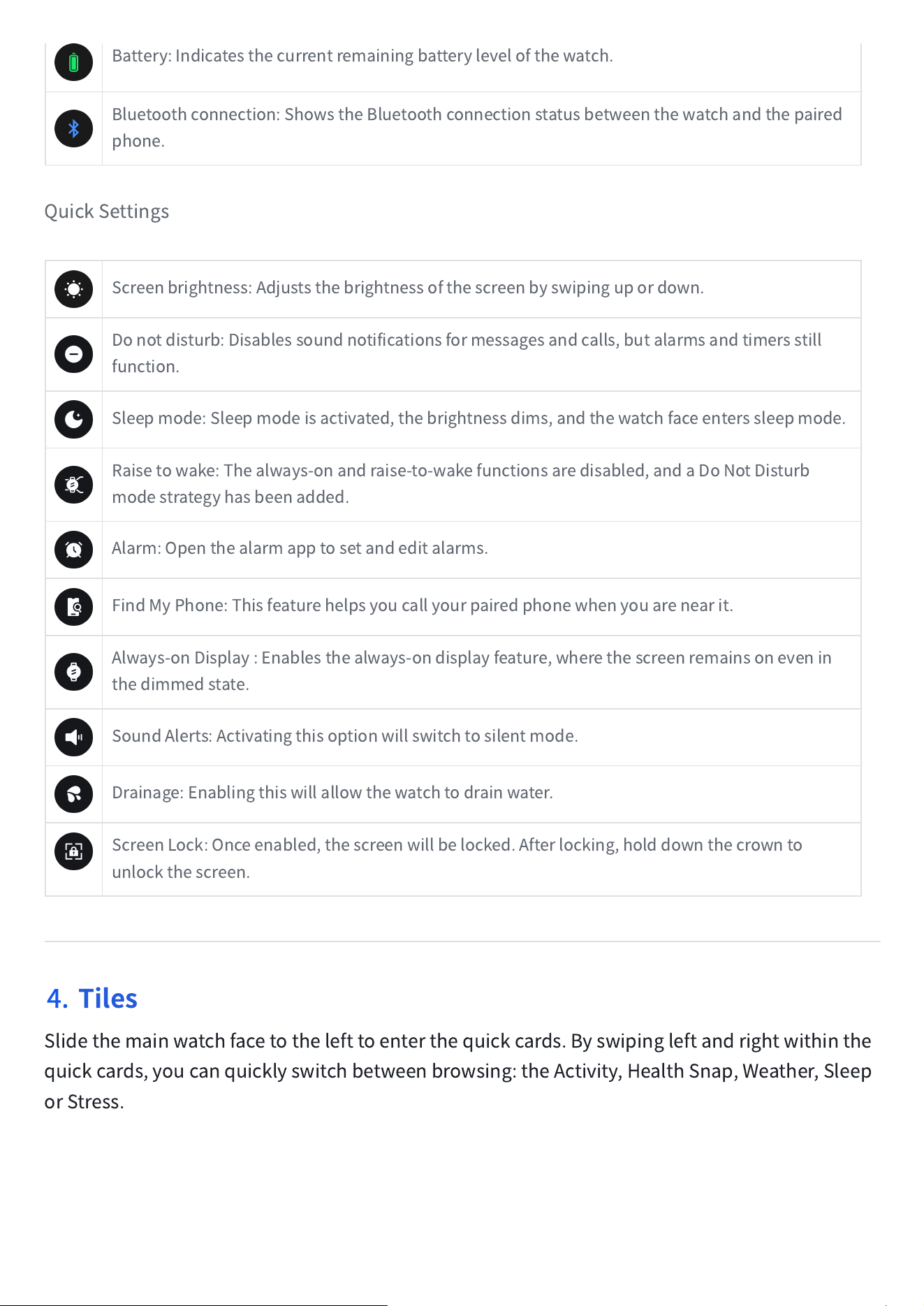 |  | Battery: Indicates the current remaining battery level of the watch. |
|---|---|
|  | Bluetooth connection: Shows the Bluetooth connection status between the watch and the paired phone. |

Quick Settings

|  | Screen brightness: Adjusts the brightness of the screen by swiping up or down. |
|---|---|
|  | Do not disturb: Disables sound notifications for messages and calls, but alarms and timers still function. |
|  | Sleep mode: Sleep mode is activated, the brightness dims, and the watch face enters sleep mode. |
|  | Raise to wake: The always-on and raise-to-wake functions are disabled, and a Do Not Disturb mode strategy has been added. |
|  | Alarm: Open the alarm app to set and edit alarms. |
|  | Find My Phone: This feature helps you call your paired phone when you are near it. |
|  | Always-on Display : Enables the always-on display feature, where the screen remains on even in the dimmed state. |
|  | Sound Alerts: Activating this option will switch to silent mode. |
|  | Drainage: Enabling this will allow the watch to drain water. |
|  | Screen Lock: Once enabled, the screen will be locked. After locking, hold down the crown to unlock the screen. |

4. Tiles

Slide the main watch face to the left to enter the quick cards. By swiping left and right within the quick cards, you can quickly switch between browsing: the Activity, Health Snap, Weather, Sleep or Stress.